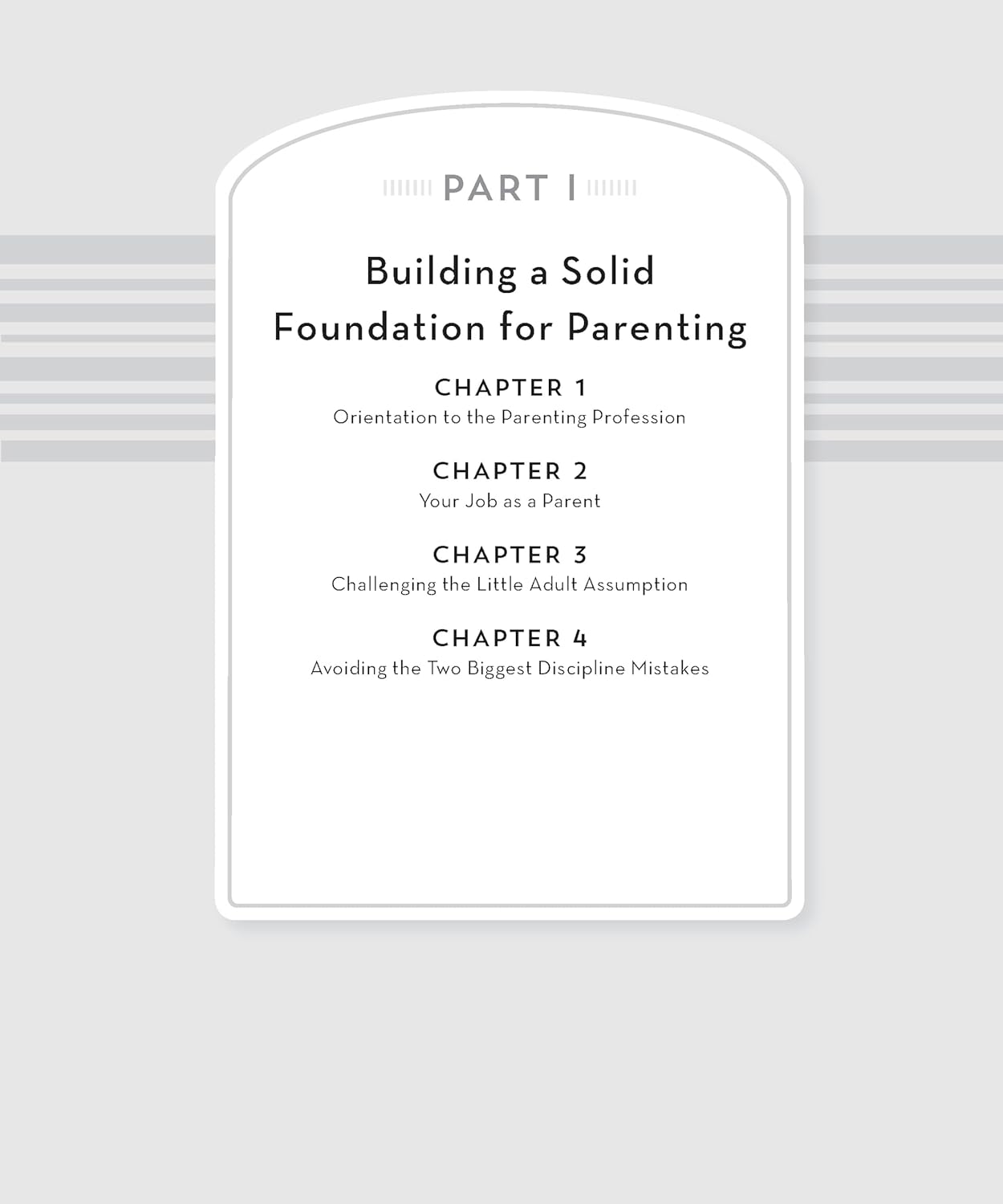 PART I

Building a Solid
Foundation for Parenting

CHAPTER 1
Orientation to the Parenting Profession

CHAPTER 2
Your Job as a Parent

CHAPTER 3
Challenging the Little Adult Assumption

CHAPTER 4
Avoiding the Two Biggest Discipline Mistakes